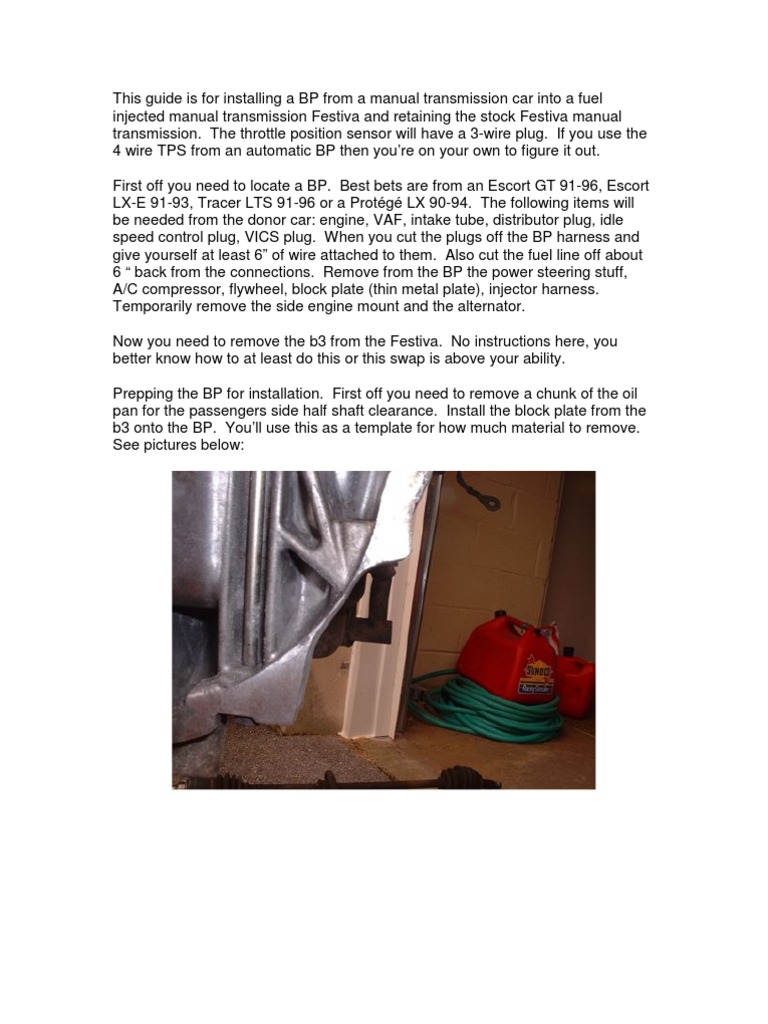 This guide is for installing a BP from a manual transmission car into a fuel injected manual transmission Festiva and retaining the stock Festiva manual transmission. The throttle position sensor will have a 3-wire plug. If you use the 4 wire TPS from an automatic BP then you're on your own to figure it out.

First off you need to locate a BP. Best bets are from an Escort GT 91-96, Escort LX-E 91-93, Tracer LTS 91-96 or a Protégé LX 90-94. The following items will be needed from the donor car: engine, VAF, intake tube, distributor plug, idle speed control plug, VICS plug. When you cut the plugs off the BP harness and give yourself at least 6" of wire attached to them. Also cut the fuel line off about 6 " back from the connections. Remove from the BP the power steering stuff, A/C compressor, flywheel, block plate (thin metal plate), injector harness. Temporarily remove the side engine mount and the alternator.

Now you need to remove the b3 from the Festiva. No instructions here, you better know how to at least do this or this swap is above your ability.

Prepping the BP for installation. First off you need to remove a chunk of the oil pan for the passengers side half shaft clearance. Install the block plate from the b3 onto the BP. You'll use this as a template for how much material to remove. See pictures below:

SUNOCO